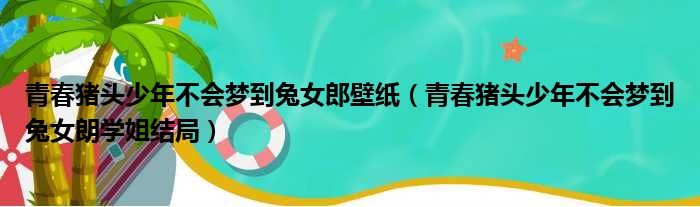 青春猪头少年不会梦到兔女郎壁纸（青春猪头少年不会梦到兔女朗学姐结局）